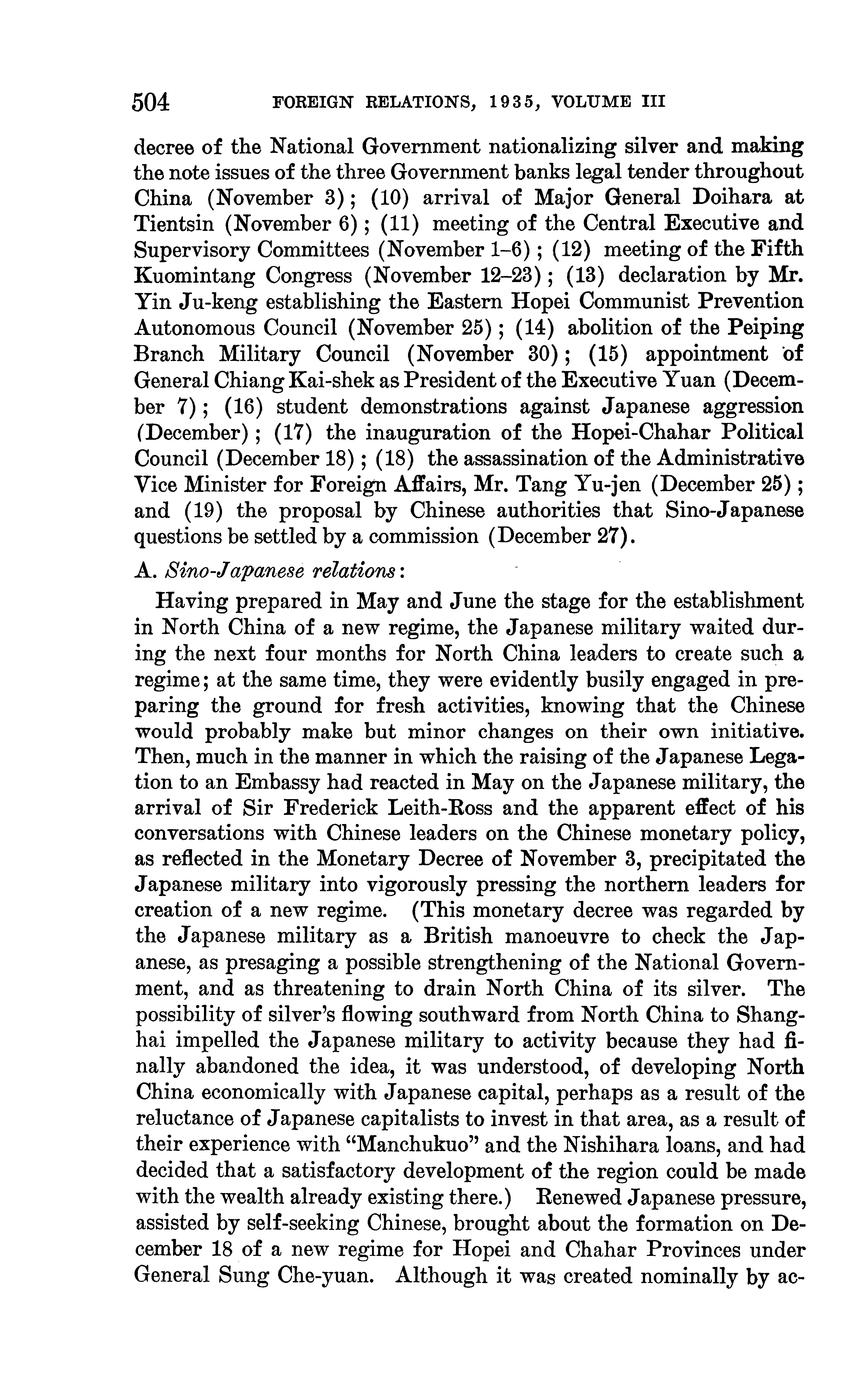 504 FOREIGN RELATIONS, 1935, VOLUME III

decree of the National Government nationalizing silver and making the note issues of the three Government banks legal tender throughout China (November 3); (10) arrival of Major General Doihara at Tientsin (November 6); (11) meeting of the Central Executive and Supervisory Committees (November 1–6); (12) meeting of the Fifth Kuomintang Congress (November 12–23); (13) declaration by Mr. Yin Ju-keng establishing the Eastern Hopei Communist Prevention Autonomous Council (November 25); (14) abolition of the Peiping Branch Military Council (November 30); (15) appointment of General Chiang Kai-shek as President of the Executive Yuan (December 7); (16) student demonstrations against Japanese aggression (December); (17) the inauguration of the Hopei-Chahar Political Council (December 18); (18) the assassination of the Administrative Vice Minister for Foreign Affairs, Mr. Tang Yu-jen (December 25); and (19) the proposal by Chinese authorities that Sino-Japanese questions be settled by a commission (December 27).

A. Sino-Japanese relations:

Having prepared in May and June the stage for the establishment in North China of a new regime, the Japanese military waited during the next four months for North China leaders to create such a regime; at the same time, they were evidently busily engaged in preparing the ground for fresh activities, knowing that the Chinese would probably make but minor changes on their own initiative. Then, much in the manner in which the raising of the Japanese Legation to an Embassy had reacted in May on the Japanese military, the arrival of Sir Frederick Leith-Ross and the apparent effect of his conversations with Chinese leaders on the Chinese monetary policy, as reflected in the Monetary Decree of November 3, precipitated the Japanese military into vigorously pressing the northern leaders for creation of a new regime. (This monetary decree was regarded by the Japanese military as a British manoeuvre to check the Japanese, as presaging a possible strengthening of the National Government, and as threatening to drain North China of its silver. The possibility of silver's flowing southward from North China to Shanghai impelled the Japanese military to activity because they had finally abandoned the idea, it was understood, of developing North China economically with Japanese capital, perhaps as a result of the reluctance of Japanese capitalists to invest in that area, as a result of their experience with "Manchukuo" and the Nishihara loans, and had decided that a satisfactory development of the region could be made with the wealth already existing there.) Renewed Japanese pressure, assisted by self-seeking Chinese, brought about the formation on December 18 of a new regime for Hopei and Chahar Provinces under General Sung Che-yuan. Although it was created nominally by ac-